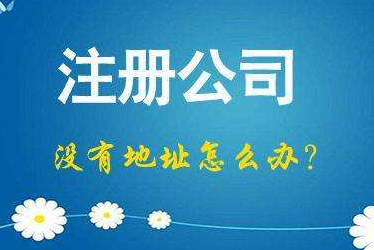 注册公司

没有地址怎么办？